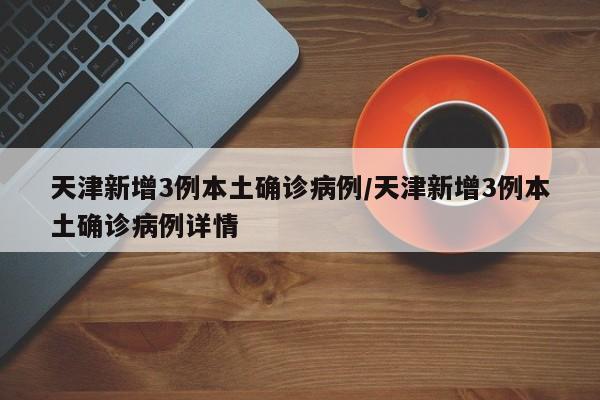 天津新增3例本土确诊病例/天津新增3例本土确诊病例详情